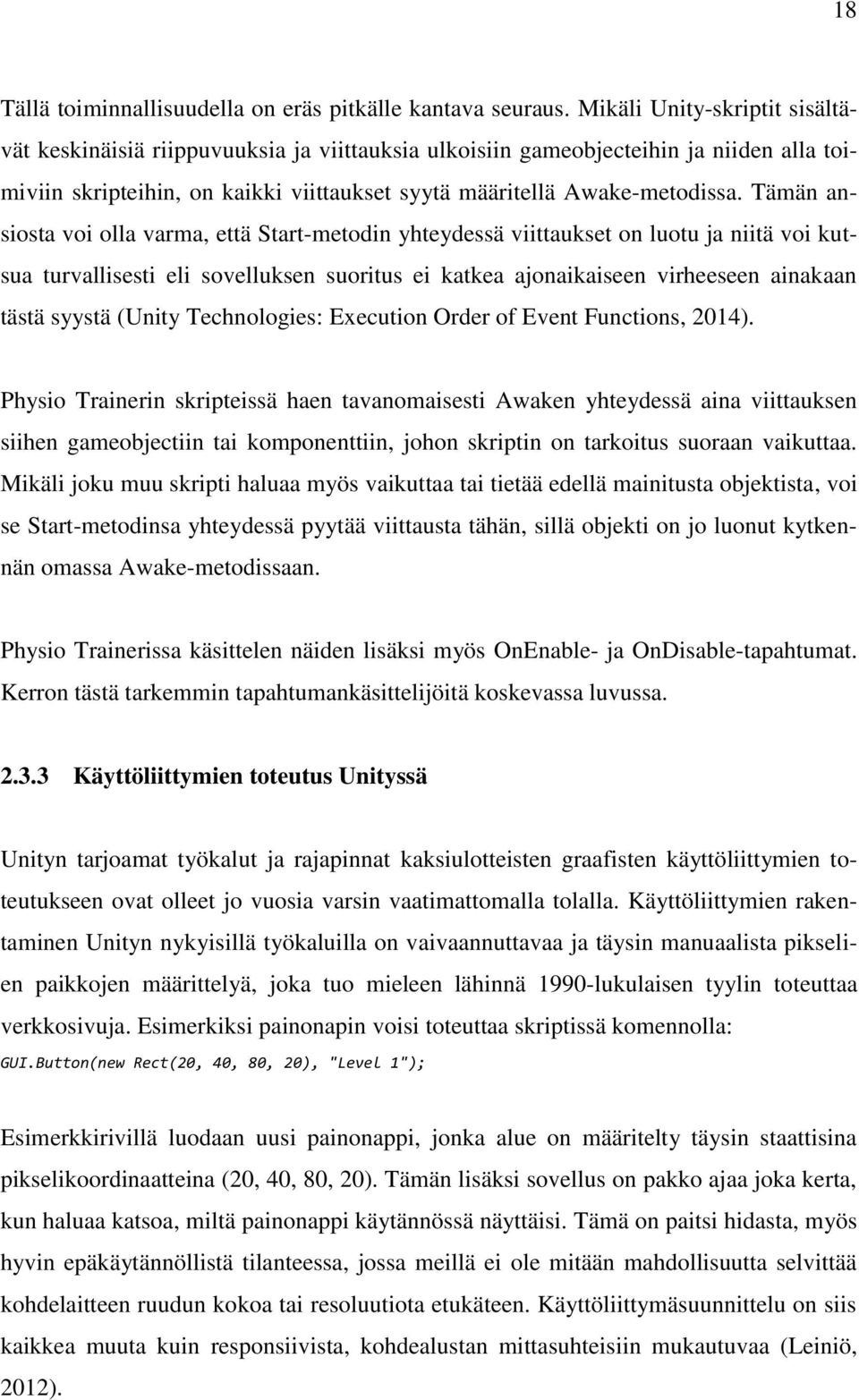 18

Tällä toiminnallisuudella on eräs pitkälle kantava seuraus. Mikäli Unity-skriptit sisältävät keskinäisiä riippuvuuksia ja viittauksia ulkoisiin gameobjecteihin ja niiden alla toimiviin skripteihin, on kaikki viittaukset syytä määritellä Awake-metodissa. Tämän ansiosta voi olla varma, että Start-metodin yhteydessä viittaukset on luotu ja niitä voi kutsua turvallisesti eli sovelluksen suoritus ei katkea ajonaikaiseen virheeseen ainakaan tästä syystä (Unity Technologies: Execution Order of Event Functions, 2014).

Physio Trainerin skripteissä haen tavanomaisesti Awaken yhteydessä aina viittauksen siihen gameobjectiin tai komponenttiin, johon skriptin on tarkoitus suoraan vaikuttaa. Mikäli joku muu skripti haluaa myös vaikuttaa tai tietää edellä mainitusta objektista, voi se Start-metodinsa yhteydessä pyytää viittausta tähän, sillä objekti on jo luonut kytkennän omassa Awake-metodissaan.

Physio Trainerissa käsittelen näiden lisäksi myös OnEnable- ja OnDisable-tapahtumat. Kerron tästä tarkemmin tapahtumankäsittelijöitä koskevassa luvussa.

2.3.3 Käyttöliittymien toteutus Unityssä

Unityn tarjoamat työkalut ja rajapinnat kaksiulotteisten graafisten käyttöliittymien toteutukseen ovat olleet jo vuosia varsin vaatimattomalla tolalla. Käyttöliittymien rakentaminen Unityn nykyisillä työkaluilla on vaivaannuttavaa ja täysin manuaalista pikselien paikkojen määrittelyä, joka tuo mieleen lähinnä 1990-lukulaisen tyylin toteuttaa verkkosivuja. Esimerkiksi painonapin voisi toteuttaa skriptissä komennolla:
GUI.Button(new Rect(20, 40, 80, 20), "Level 1");

Esimerkkirivillä luodaan uusi painonappi, jonka alue on määritelty täysin staattisina pikselikoordinaatteina (20, 40, 80, 20). Tämän lisäksi sovellus on pakko ajaa joka kerta, kun haluaa katsoa, miltä painonappi käytännössä näyttäisi. Tämä on paitsi hidasta, myös hyvin epäkäytännöllistä tilanteessa, jossa meillä ei ole mitään mahdollisuutta selvittää kohdelaitteen ruudun kokoa tai resoluutiota etukäteen. Käyttöliittymäsuunnittelu on siis kaikkea muuta kuin responsiivista, kohdealustan mittasuhteisiin mukautuvaa (Leiniö, 2012).